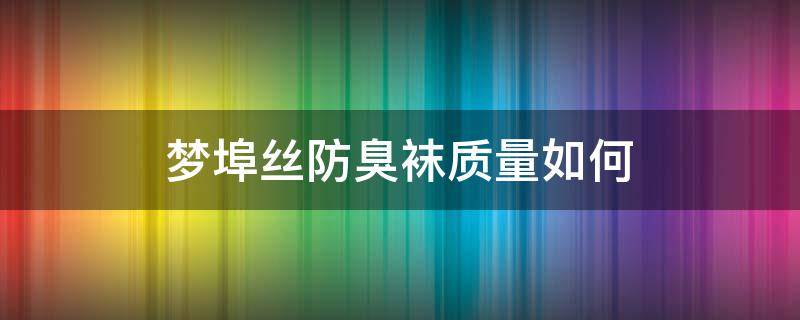 梦埠丝防臭袜质量如何